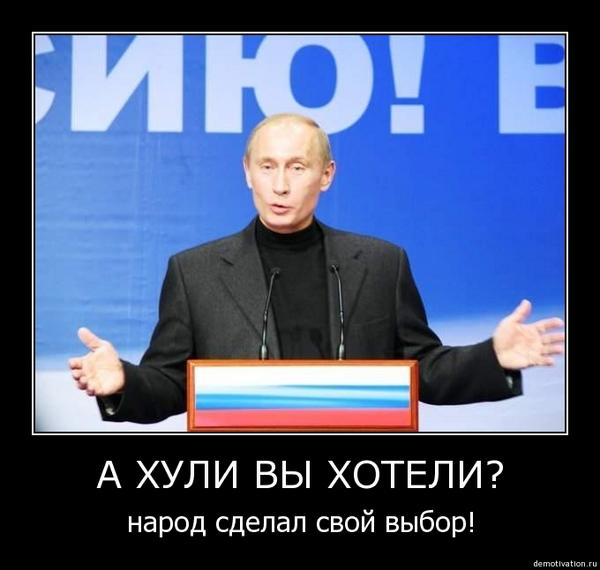 СИЮ! В

А ХУЛИ ВЫ ХОТЕЛИ?

народ сделал свой выбор!

demotivation.ru